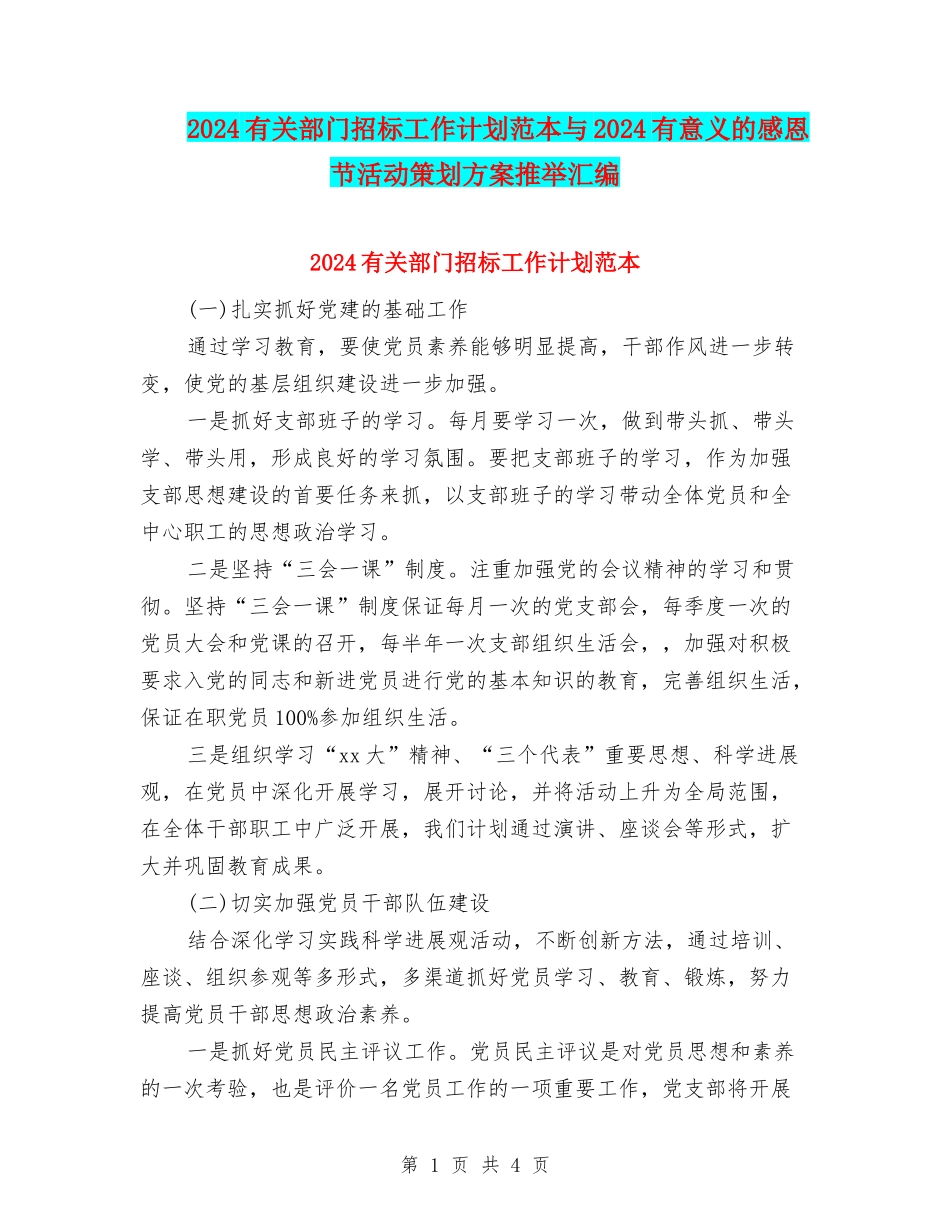 2024有关部门招标工作计划范本与2024有意义的感恩节活动策划方案推举汇编

2024有关部门招标工作计划范本

(一)扎实抓好党建的基础工作

通过学习教育，要使党员素养能够明显提高，干部作风进一步转变，使党的基层组织建设进一步加强。

一是抓好支部班子的学习。每月要学习一次，做到带头抓、带头学、带头用，形成良好的学习氛围。要把支部班子的学习，作为加强支部思想建设的首要任务来抓，以支部班子的学习带动全体党员和全中心职工的思想政治学习。

二是坚持“三会一课”制度。注重加强党的会议精神的学习和贯彻。坚持“三会一课”制度保证每月一次的党支部会，每季度一次的党员大会和党课的召开，每半年一次支部组织生活会，，加强对积极要求入党的同志和新进党员进行党的基本知识的教育，完善组织生活，保证在职党员100%参加组织生活。

三是组织学习“xx大”精神、“三个代表”重要思想、科学进展观，在党员中深化开展学习，展开讨论，并将活动上升为全局范围，在全体干部职工中广泛开展，我们计划通过演讲、座谈会等形式，扩大并巩固教育成果。

(二)切实加强党员干部队伍建设

结合深化学习实践科学进展观活动，不断创新方法，通过培训、座谈、组织参观等多形式，多渠道抓好党员学习、教育、锻炼，努力提高党员干部思想政治素养。

一是抓好党员民主评议工作。党员民主评议是对党员思想和素养的一次考验，也是评价一名党员工作的一项重要工作，党支部将开展

第 1 页 共 4 页